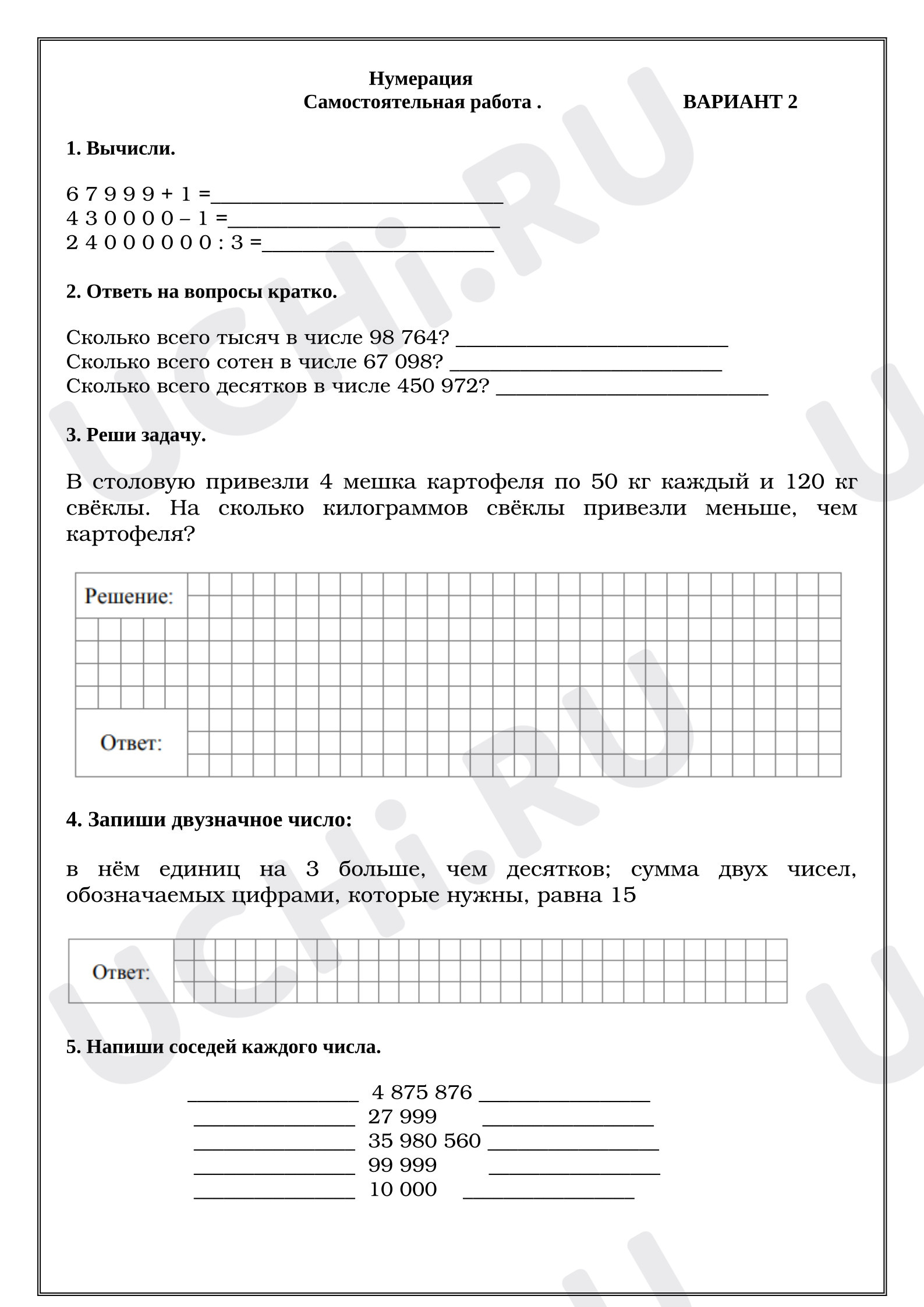 Нумерация
Самостоятельная работа .     ВАРИАНТ 2

1. Вычисли.

6 7 9 9 9 + 1 =____
4 3 0 0 0 0 – 1 =____
2 4 0 0 0 0 0 0 : 3 =____

2. Ответь на вопросы кратко.

Сколько всего тысяч в числе 98 764? ____
Сколько всего сотен в числе 67 098? ____
Сколько всего десятков в числе 450 972? ____

3. Реши задачу.

В столовую привезли 4 мешка картофеля по 50 кг каждый и 120 кг свёклы. На сколько килограммов свёклы привезли меньше, чем картофеля?

Решение:

Ответ:

4. Запиши двузначное число:

в нём единиц на 3 больше, чем десятков; сумма двух чисел, обозначаемых цифрами, которые нужны, равна 15

Ответ:

5. Напиши соседей каждого числа.

____ 4 875 876 ____
____ 27 999 ____
____ 35 980 560 ____
____ 99 999 ____
____ 10 000 ____

UCHi.RU